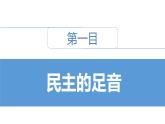 第一目

民主的足音